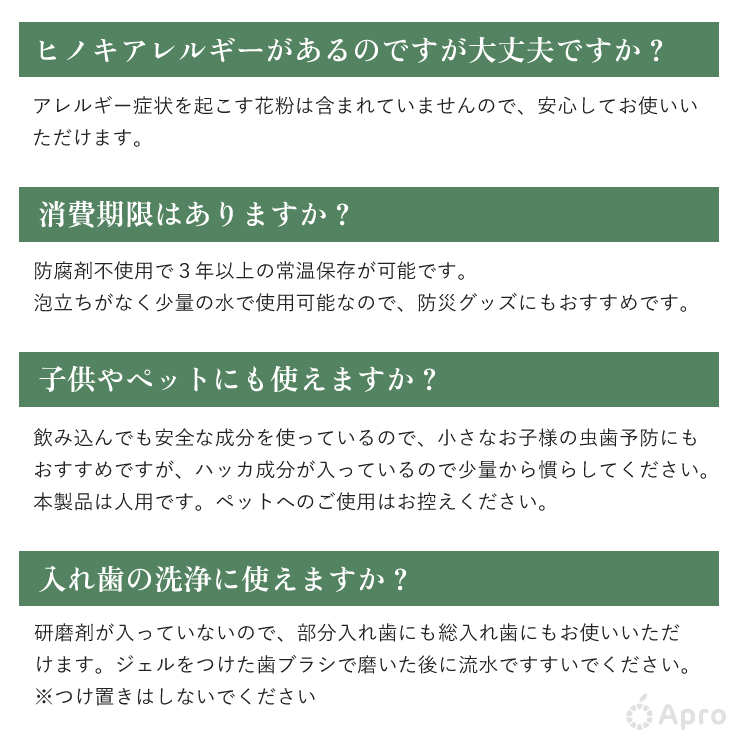 ヒノキアレルギーがあるのですが大丈夫ですか？

アレルギー症状を起こす花粉は含まれていませんので、安心してお使いいただけます。

消費期限はありますか？

防腐剤不使用で３年以上の常温保存が可能です。
泡立ちがなく少量の水で使用可能なので、防災グッズにもおすすめです。

子供やペットにも使えますか？

飲み込んでも安全な成分を使っているので、小さなお子様の虫歯予防にもおすすめですが、ハッカ成分が入っているので少量から慣らしてください。
本製品は人用です。ペットへのご使用はお控えください。

入れ歯の洗浄に使えますか？

研磨剤が入っていないので、部分入れ歯にも総入れ歯にもお使いいただけます。ジェルをつけた歯ブラシで磨いた後に流水ですすいでください。
※つけ置きはしないでください

Apro